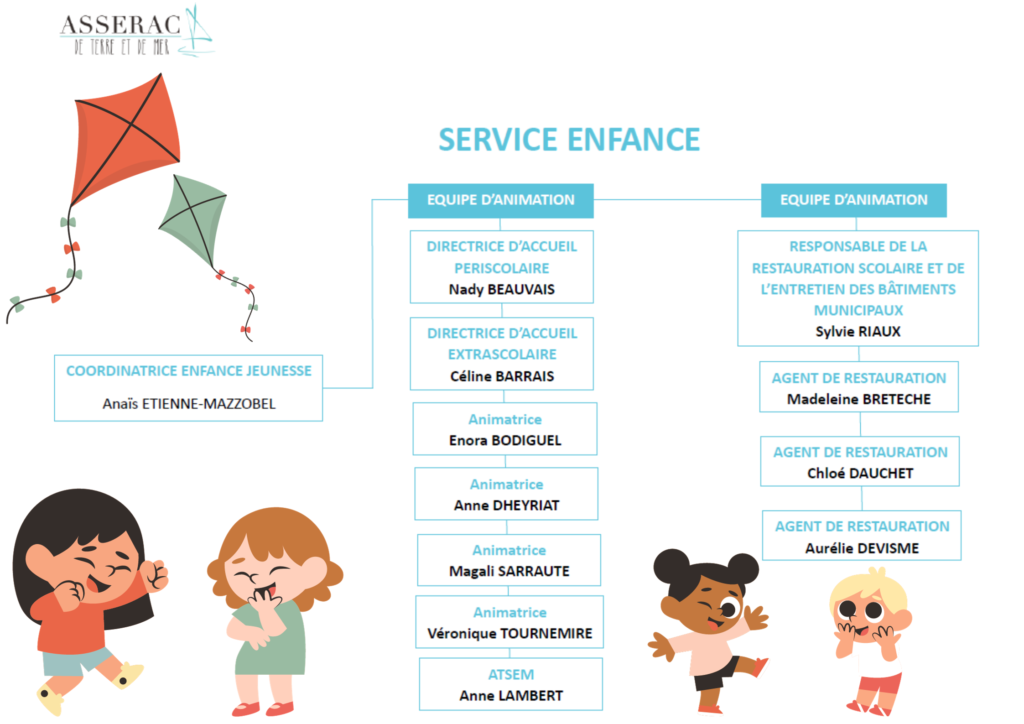 ASSERAC
DE TERRE ET DE MER

SERVICE ENFANCE

COORDINATRICE ENFANCE JEUNESSE
Anaïs ETIENNE-MAZZOBEL

EQUIPE D'ANIMATION

DIRECTRICE D'ACCUEIL PERISCOLAIRE
Nady BEAUVAIS

DIRECTRICE D'ACCUEIL EXTRASCOLAIRE
Céline BARRAIS

Animatrice
Enora BODIGUEL

Animatrice
Anne DHEYRIAT

Animatrice
Magali SARRAUTE

Animatrice
Véronique TOURNEMIRE

ATSEM
Anne LAMBERT

EQUIPE D'ANIMATION

RESPONSABLE DE LA RESTAURATION SCOLAIRE ET DE L'ENTRETIEN DES BÂTIMENTS MUNICIPAUX
Sylvie RIAUX

AGENT DE RESTAURATION
Madeleine BRETECHE

AGENT DE RESTAURATION
Chloé DAUCHET

AGENT DE RESTAURATION
Aurélie DEVISME